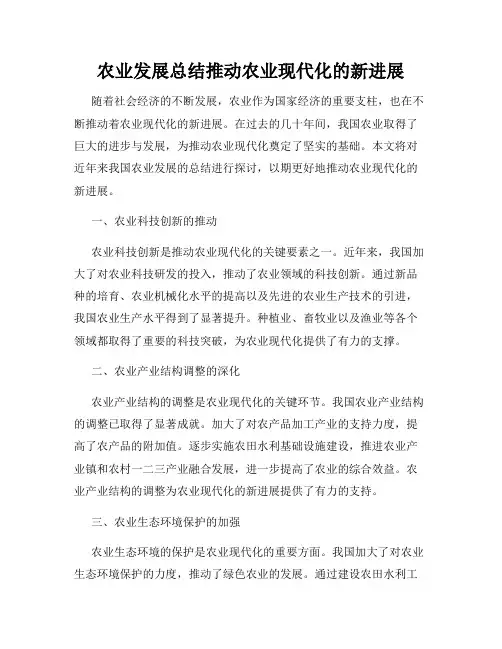 农业发展总结推动农业现代化的新进展

随着社会经济的不断发展，农业作为国家经济的重要支柱，也在不断推动着农业现代化的新进展。在过去的几十年间，我国农业取得了巨大的进步与发展，为推动农业现代化奠定了坚实的基础。本文将对近年来我国农业发展的总结进行探讨，以期更好地推动农业现代化的新进展。

一、农业科技创新的推动

农业科技创新是推动农业现代化的关键要素之一。近年来，我国加大了对农业科技研发的投入，推动了农业领域的科技创新。通过新品种的培育、农业机械化水平的提高以及先进的农业生产技术的引进，我国农业生产水平得到了显著提升。种植业、畜牧业以及渔业等各个领域都取得了重要的科技突破，为农业现代化提供了有力的支撑。

二、农业产业结构调整的深化

农业产业结构的调整是农业现代化的关键环节。我国农业产业结构的调整已取得了显著成就。加大了对农产品加工产业的支持力度，提高了农产品的附加值。逐步实施农田水利基础设施建设，推进农业产业镇和农村一二三产业融合发展，进一步提高了农业的综合效益。农业产业结构的调整为农业现代化的新进展提供了有力的支持。

三、农业生态环境保护的加强

农业生态环境的保护是农业现代化的重要方面。我国加大了对农业生态环境保护的力度，推动了绿色农业的发展。通过建设农田水利工